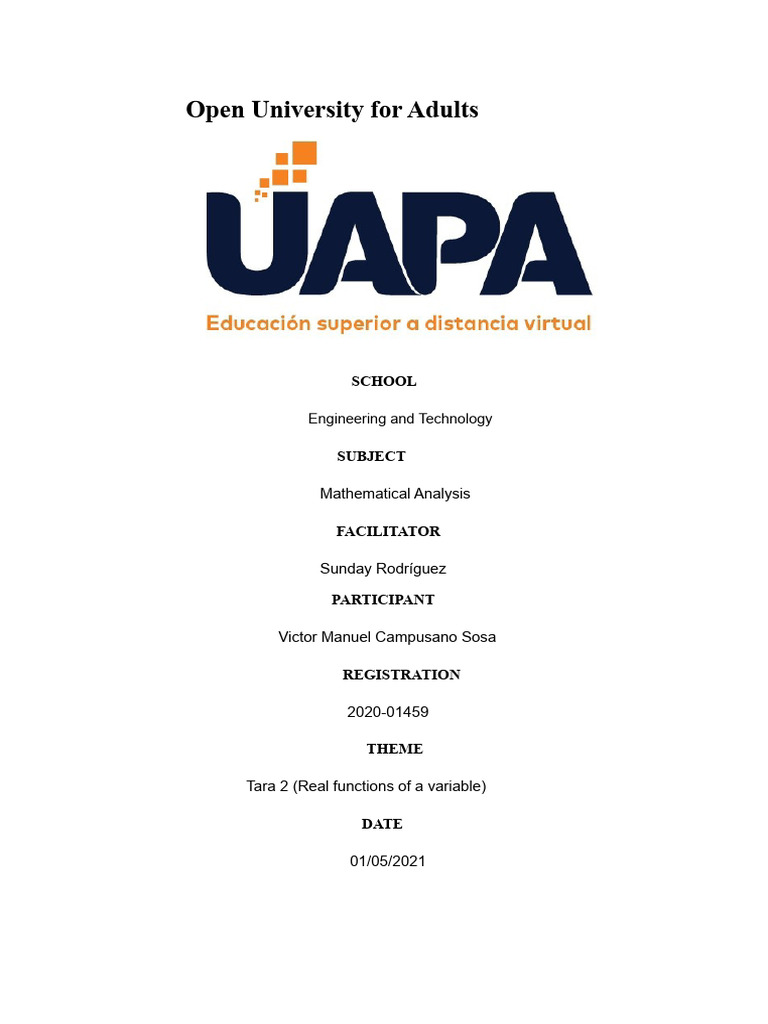 Open University for Adults

UAPA

Educación superior a distancia virtual

SCHOOL

Engineering and Technology

SUBJECT

Mathematical Analysis

FACILITATOR

Sunday Rodríguez

PARTICIPANT

Victor Manuel Campusano Sosa

REGISTRATION

2020-01459

THEME

Tara 2 (Real functions of a variable)

DATE

01/05/2021